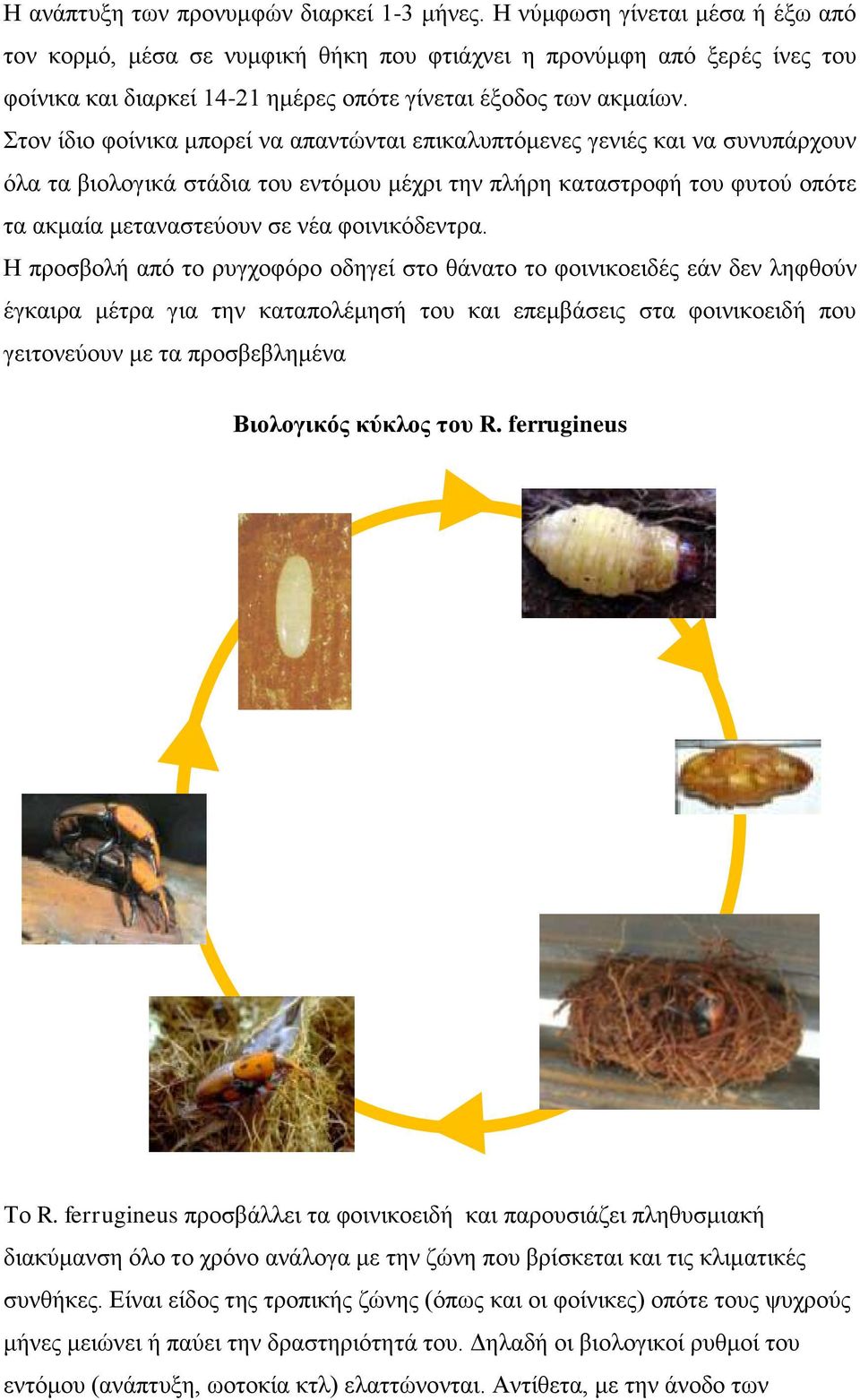 Η ανάπτυξη των προνυμφών διαρκεί 1-3 μήνες. Η νύμφωση γίνεται μέσα ή έξω από τον κορμό, μέσα σε νυμφική θήκη που φτιάχνει η προνύμφη από ξερές ίνες του φοίνικα και διαρκεί 14-21 ημέρες οπότε γίνεται έξοδος των ακμαίων.

Στον ίδιο φοίνικα μπορεί να απαντώνται επικαλυπτόμενες γενιές και να συνυπάρχουν όλα τα βιολογικά στάδια του εντόμου μέχρι την πλήρη καταστροφή του φυτού οπότε τα ακμαία μεταναστεύουν σε νέα φοινικόδεντρα.

Η προσβολή από το ρυγχοφόρο οδηγεί στο θάνατο το φοινικοειδές εάν δεν ληφθούν έγκαιρα μέτρα για την καταπολέμησή του και επεμβάσεις στα φοινικοειδή που γειτονεύουν με τα προσβεβλημένα

Βιολογικός κύκλος του R. ferrugineus

Το R. ferrugineus προσβάλλει τα φοινικοειδή και παρουσιάζει πληθυσμιακή διακύμανση όλο το χρόνο ανάλογα με την ζώνη που βρίσκεται και τις κλιματικές συνθήκες. Είναι είδος της τροπικής ζώνης (όπως και οι φοίνικες) οπότε τους ψυχρούς μήνες μειώνει ή παύει την δραστηριότητά του. Δηλαδή οι βιολογικοί ρυθμοί του εντόμου (ανάπτυξη, ωοτοκία κτλ) ελαττώνονται. Αντίθετα, με την άνοδο των